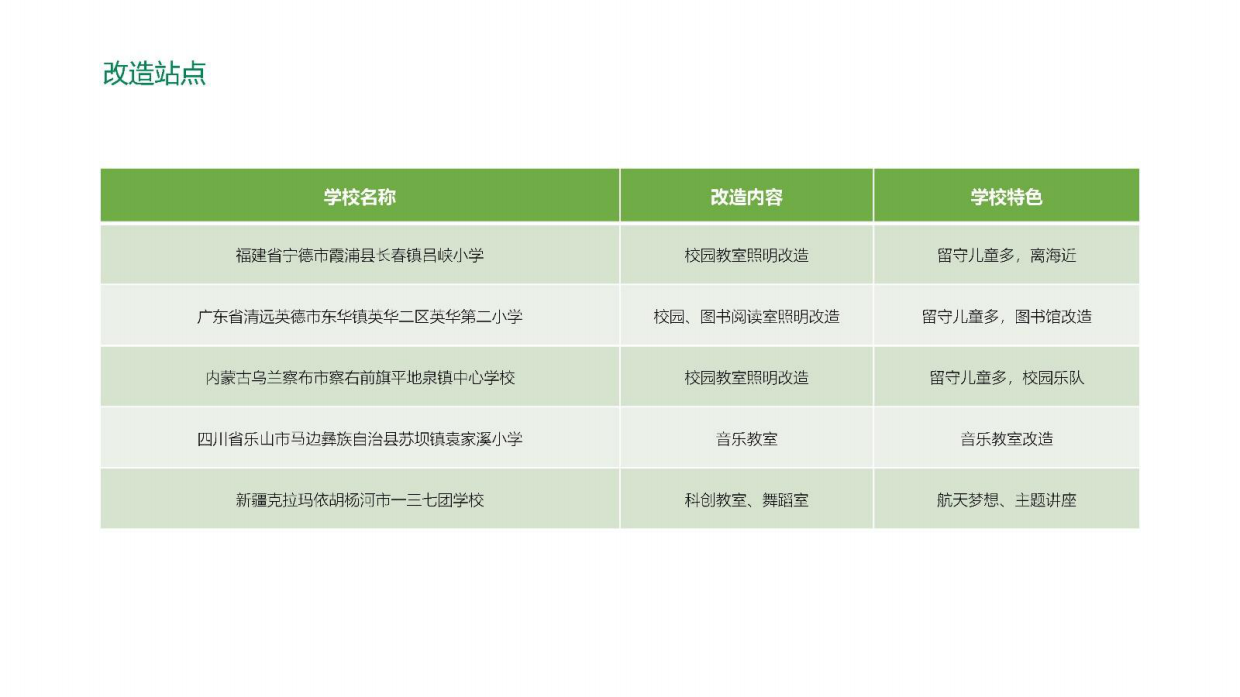 改造站点

| 学校名称 | 改造内容 | 学校特色 |
|---|---|---|
| 福建省宁德市霞浦县长春镇吕峡小学 | 校园教室照明改造 | 留守儿童多，离海近 |
| 广东省清远英德市东华镇英华二区英华第二小学 | 校园、图书阅读室照明改造 | 留守儿童多，图书馆改造 |
| 内蒙古乌兰察布市察右前旗平地泉镇中心学校 | 校园教室照明改造 | 留守儿童多，校园乐队 |
| 四川省乐山市马边彝族自治县苏坝镇袁家溪小学 | 音乐教室 | 音乐教室改造 |
| 新疆克拉玛依胡杨河市一三七团学校 | 科创教室、舞蹈室 | 航天梦想、主题讲座 |